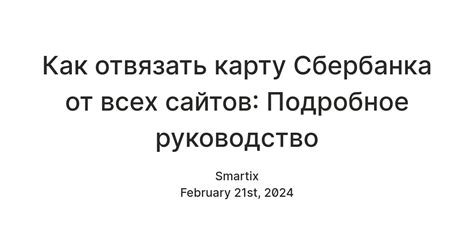 Как отвязать карту Сбербанка от всех сайтов: Подробное руководство

Smartix
February 21st, 2024